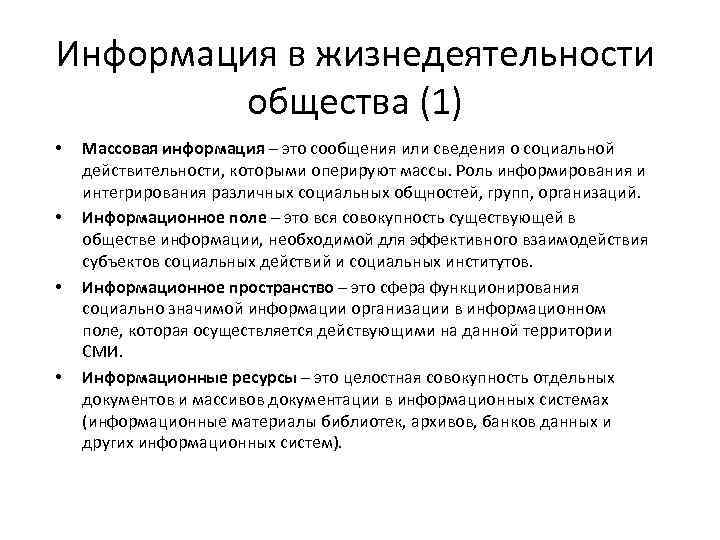 Информация в жизнедеятельности общества (1)

• Массовая информация – это сообщения или сведения о социальной действительности, которыми оперируют массы. Роль информирования и интегрирования различных социальных общностей, групп, организаций.

• Информационное поле – это вся совокупность существующей в обществе информации, необходимой для эффективного взаимодействия субъектов социальных действий и социальных институтов.

• Информационное пространство – это сфера функционирования социально значимой информации организации в информационном поле, которая осуществляется действующими на данной территории СМИ.

• Информационные ресурсы – это целостная совокупность отдельных документов и массивов документации в информационных системах (информационные материалы библиотек, архивов, банков данных и других информационных систем).